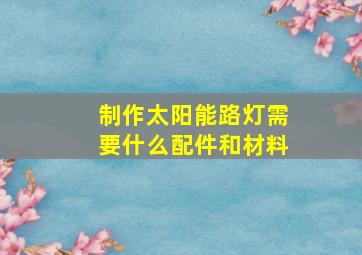 制作太阳能路灯需要什么配件和材料